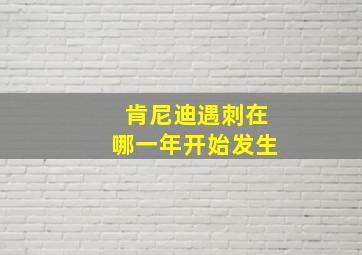 肯尼迪遇刺在
哪一年开始发生